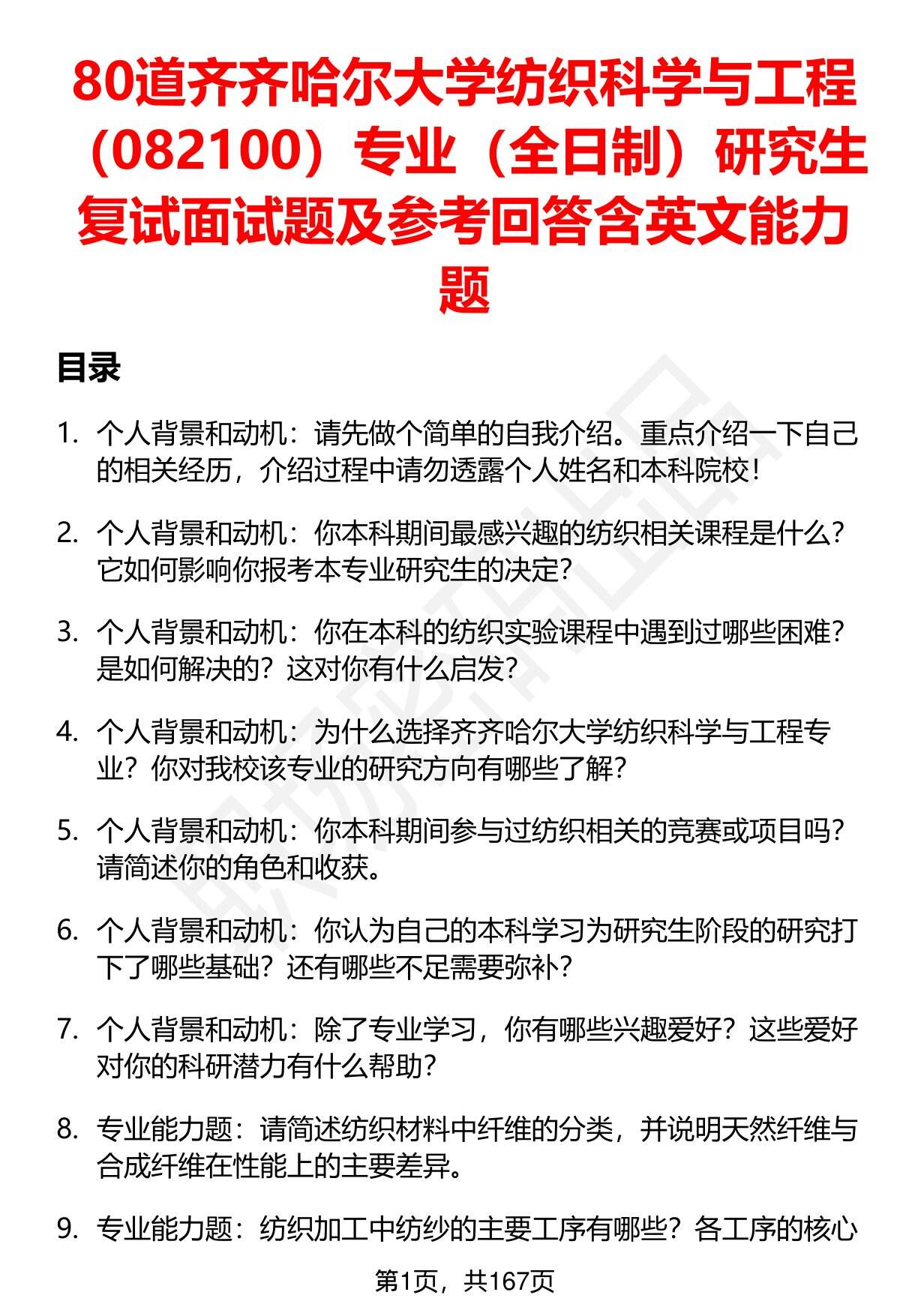 80道齐齐哈尔大学纺织科学与工程（082100）专业（全日制）研究生复试面试题及参考回答含英文能力题

目录

1. 个人背景和动机：请先做个简单的自我介绍。重点介绍一下自己的相关经历，介绍过程中请勿透露个人姓名和本科院校！

2. 个人背景和动机：你本科期间最感兴趣的纺织相关课程是什么？它如何影响你报考本专业研究生的决定？

3. 个人背景和动机：你在本科的纺织实验课程中遇到过哪些困难？是如何解决的？这对你有什么启发？

4. 个人背景和动机：为什么选择齐齐哈尔大学纺织科学与工程专业？你对我校该专业的研究方向有哪些了解？

5. 个人背景和动机：你本科期间参与过纺织相关的竞赛或项目吗？请简述你的角色和收获。

6. 个人背景和动机：你认为自己的本科学习为研究生阶段的研究打下了哪些基础？还有哪些不足需要弥补？

7. 个人背景和动机：除了专业学习，你有哪些兴趣爱好？这些爱好对你的科研潜力有什么帮助？

8. 专业能力题：请简述纺织材料中纤维的分类，并说明天然纤维与合成纤维在性能上的主要差异。

9. 专业能力题：纺织加工中纺纱的主要工序有哪些？各工序的核心

第1页，共167页